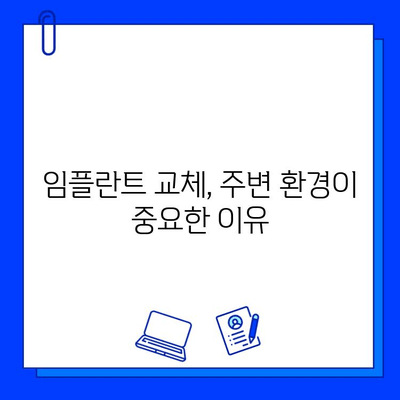 임플란트 교체, 주변 환경이 중요한 이유